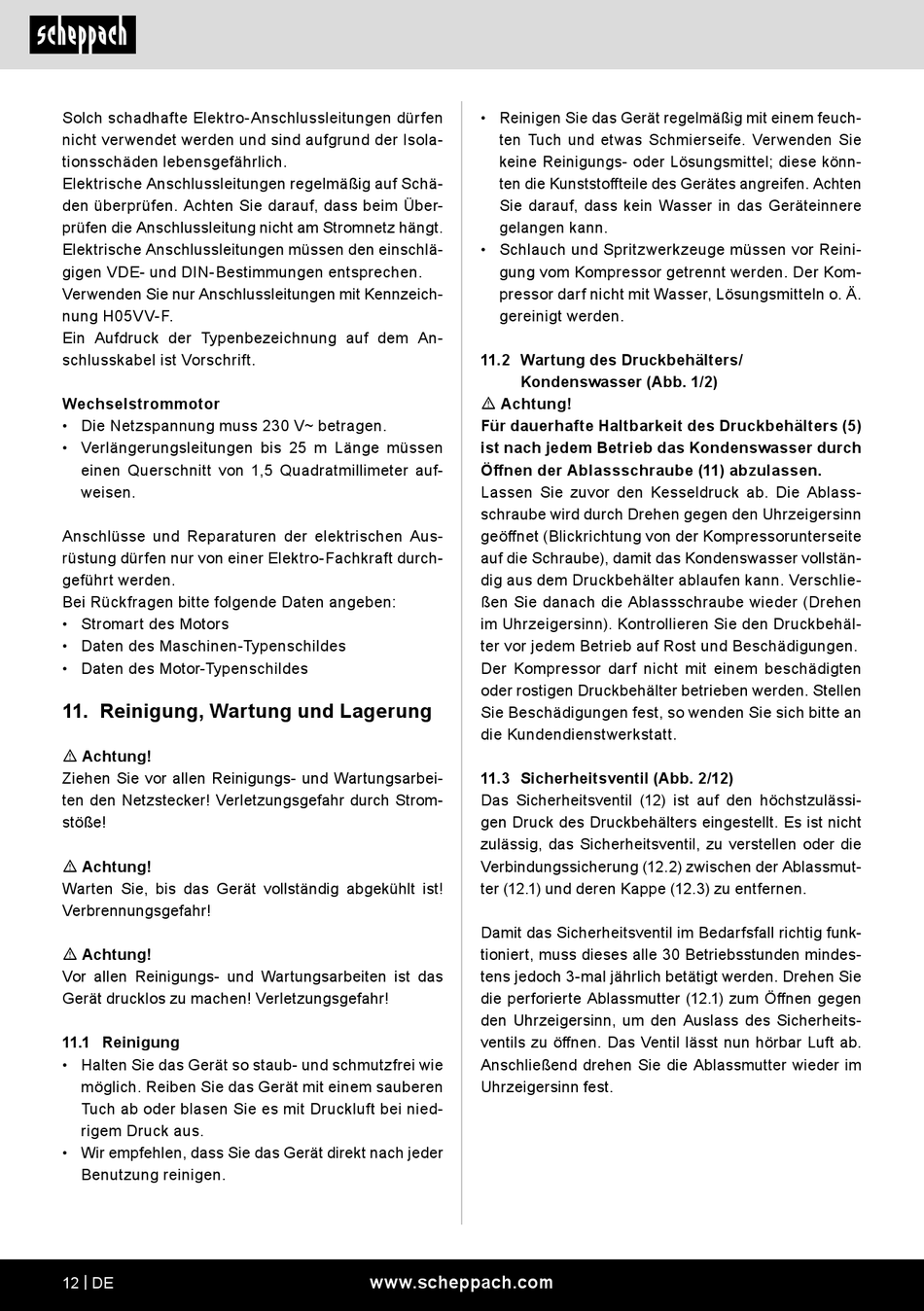 scheppach

Solch schadhafte Elektro-Anschlussleitungen dürfen nicht verwendet werden und sind aufgrund der Isolationsschäden lebensgefährlich.
Elektrische Anschlussleitungen regelmäßig auf Schäden überprüfen. Achten Sie darauf, dass beim Überprüfen die Anschlussleitung nicht am Stromnetz hängt.
Elektrische Anschlussleitungen müssen den einschlägigen VDE- und DIN-Bestimmungen entsprechen.
Verwenden Sie nur Anschlussleitungen mit Kennzeichnung H05VV-F.
Ein Aufdruck der Typenbezeichnung auf dem Anschlusskabel ist Vorschrift.

Wechselstrommotor
• Die Netzspannung muss 230 V~ betragen.
• Verlängerungsleitungen bis 25 m Länge müssen einen Querschnitt von 1,5 Quadratmillimeter aufweisen.

Anschlüsse und Reparaturen der elektrischen Ausrüstung dürfen nur von einer Elektro-Fachkraft durchgeführt werden.
Bei Rückfragen bitte folgende Daten angeben:
• Stromart des Motors
• Daten des Maschinen-Typenschildes
• Daten des Motor-Typenschildes

11. Reinigung, Wartung und Lagerung

⚠ Achtung!
Ziehen Sie vor allen Reinigungs- und Wartungsarbeiten den Netzstecker! Verletzungsgefahr durch Stromstöße!

⚠ Achtung!
Warten Sie, bis das Gerät vollständig abgekühlt ist! Verbrennungsgefahr!

⚠ Achtung!
Vor allen Reinigungs- und Wartungsarbeiten ist das Gerät drucklos zu machen! Verletzungsgefahr!

11.1 Reinigung
• Halten Sie das Gerät so staub- und schmutzfrei wie möglich. Reiben Sie das Gerät mit einem sauberen Tuch ab oder blasen Sie es mit Druckluft bei niedrigem Druck aus.
• Wir empfehlen, dass Sie das Gerät direkt nach jeder Benutzung reinigen.
• Reinigen Sie das Gerät regelmäßig mit einem feuchten Tuch und etwas Schmierseife. Verwenden Sie keine Reinigungs- oder Lösungsmittel; diese könnten die Kunststoffteile des Gerätes angreifen. Achten Sie darauf, dass kein Wasser in das Geräteinnere gelangen kann.
• Schlauch und Spritzwerkzeuge müssen vor Reinigung vom Kompressor getrennt werden. Der Kompressor darf nicht mit Wasser, Lösungsmitteln o. Ä. gereinigt werden.

11.2 Wartung des Druckbehälters/ Kondenswasser (Abb. 1/2)
⚠ Achtung!
Für dauerhafte Haltbarkeit des Druckbehälters (5) ist nach jedem Betrieb das Kondenswasser durch Öffnen der Ablassschraube (11) abzulassen.
Lassen Sie zuvor den Kesseldruck ab. Die Ablassschraube wird durch Drehen gegen den Uhrzeigersinn geöffnet (Blickrichtung von der Kompressorunterseite auf die Schraube), damit das Kondenswasser vollständig aus dem Druckbehälter ablaufen kann. Verschließen Sie danach die Ablassschraube wieder (Drehen im Uhrzeigersinn). Kontrollieren Sie den Druckbehälter vor jedem Betrieb auf Rost und Beschädigungen.
Der Kompressor darf nicht mit einem beschädigten oder rostigen Druckbehälter betrieben werden. Stellen Sie Beschädigungen fest, so wenden Sie sich bitte an die Kundendienstwerkstatt.

11.3 Sicherheitsventil (Abb. 2/12)
Das Sicherheitsventil (12) ist auf den höchstzulässigen Druck des Druckbehälters eingestellt. Es ist nicht zulässig, das Sicherheitsventil, zu verstellen oder die Verbindungssicherung (12.2) zwischen der Ablassmutter (12.1) und deren Kappe (12.3) zu entfernen.

Damit das Sicherheitsventil im Bedarfsfall richtig funktioniert, muss dieses alle 30 Betriebsstunden mindestens jedoch 3-mal jährlich betätigt werden. Drehen Sie die perforierte Ablassmutter (12.1) zum Öffnen gegen den Uhrzeigersinn, um den Auslass des Sicherheitsventils zu öffnen. Das Ventil lässt nun hörbar Luft ab. Anschließend drehen Sie die Ablassmutter wieder im Uhrzeigersinn fest.

12 | DE www.scheppach.com